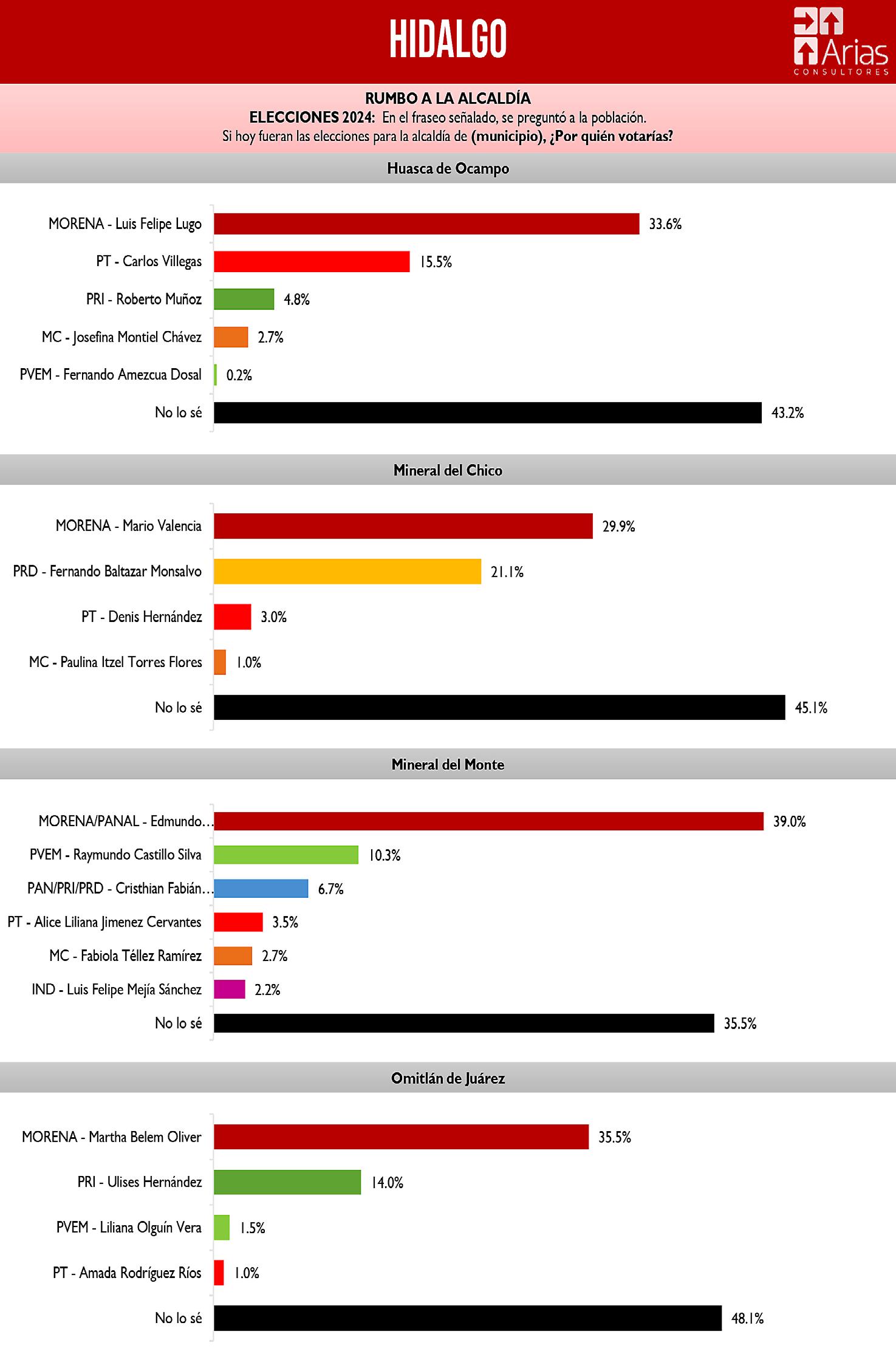 HIDALGO

Arias CONSULTORES

RUMBO A LA ALCALDÍA
ELECCIONES 2024: En el fraseo señalado, se preguntó a la población.
Si hoy fueran las elecciones para la alcaldía de (municipio), ¿Por quién votarías?

Huasca de Ocampo

MORENA - Luis Felipe Lugo 33.6%
PT - Carlos Villegas 15.5%
PRI - Roberto Muñoz 4.8%
MC - Josefina Montiel Chávez 2.7%
PVEM - Fernando Amezcua Dosal 0.2%
No lo sé 43.2%

Mineral del Chico

MORENA - Mario Valencia 29.9%
PRD - Fernando Baltazar Monsalvo 21.1%
PT - Denis Hernández 3.0%
MC - Paulina Itzel Torres Flores 1.0%
No lo sé 45.1%

Mineral del Monte

MORENA/PANAL - Edmundo… 39.0%
PVEM - Raymundo Castillo Silva 10.3%
PAN/PRI/PRD - Cristhian Fabián… 6.7%
PT - Alice Liliana Jimenez Cervantes 3.5%
MC - Fabiola Téllez Ramírez 2.7%
IND - Luis Felipe Mejía Sánchez 2.2%
No lo sé 35.5%

Omitlán de Juárez

MORENA - Martha Belem Oliver 35.5%
PRI - Ulises Hernández 14.0%
PVEM - Liliana Olguín Vera 1.5%
PT - Amada Rodríguez Ríos 1.0%
No lo sé 48.1%